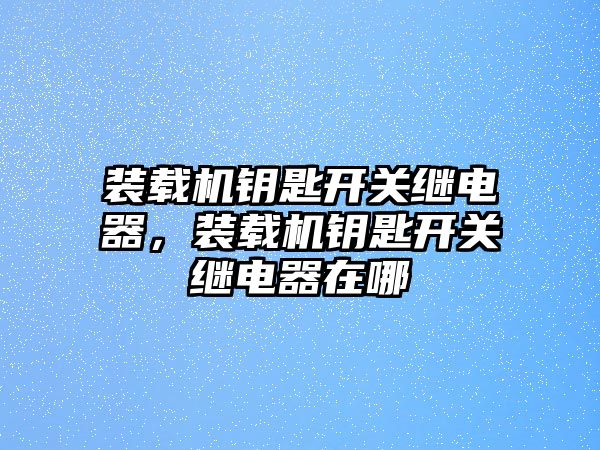 装载机钥匙开关继电器，装载机钥匙开关继电器在哪